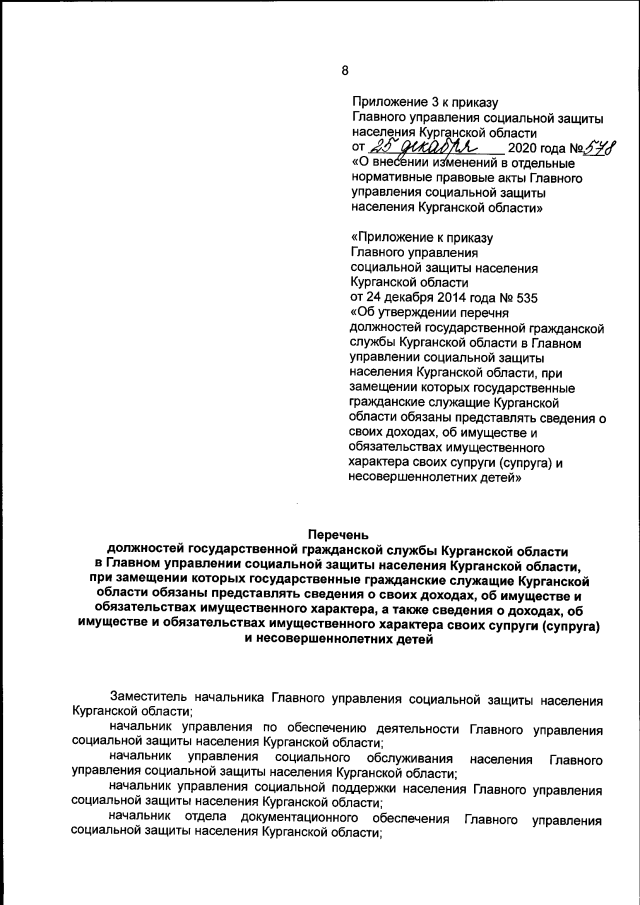 8

Приложение 3 к приказу Главного управления социальной защиты населения Курганской области от 25 декабря 2020 года № 578 «О внесении изменений в отдельные нормативные правовые акты Главного управления социальной защиты населения Курганской области»

«Приложение к приказу Главного управления социальной защиты населения Курганской области от 24 декабря 2014 года № 535 «Об утверждении перечня должностей государственной гражданской службы Курганской области в Главном управлении социальной защиты населения Курганской области, при замещении которых государственные гражданские служащие Курганской области обязаны представлять сведения о своих доходах, об имуществе и обязательствах имущественного характера своих супруги (супруга) и несовершеннолетних детей»

Перечень
должностей государственной гражданской службы Курганской области в Главном управлении социальной защиты населения Курганской области, при замещении которых государственные гражданские служащие Курганской области обязаны представлять сведения о своих доходах, об имуществе и обязательствах имущественного характера, а также сведения о доходах, об имуществе и обязательствах имущественного характера своих супруги (супруга) и несовершеннолетних детей

Заместитель начальника Главного управления социальной защиты населения Курганской области;

начальник управления по обеспечению деятельности Главного управления социальной защиты населения Курганской области;

начальник управления социального обслуживания населения Главного управления социальной защиты населения Курганской области;

начальник управления социальной поддержки населения Главного управления социальной защиты населения Курганской области;

начальник отдела документационного обеспечения Главного управления социальной защиты населения Курганской области;